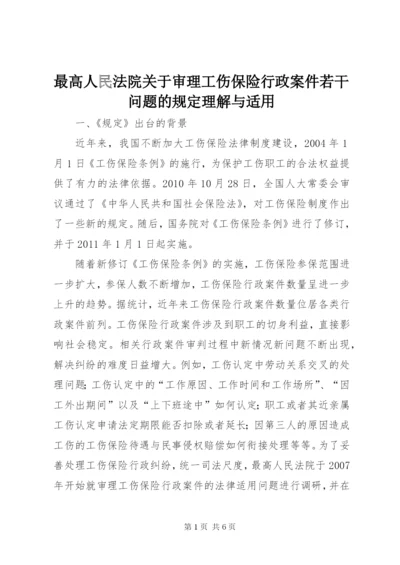 最高人民法院关于审理工伤保险行政案件若干问题的规定理解与适用

一、《规定》出台的背景

近年来，我国不断加大工伤保险法律制度建设，2004 年 1 月 1 日《工伤保险条例》的施行，为保护工伤职工的合法权益提供了有力的法律依据。2010 年 10 月 28 日，全国人大常委会审议通过了《中华人民共和国社会保险法》，对工伤保险制度作出了一些新的规定。随后，国务院对《工伤保险条例》进行了修订，并于 2011 年 1 月 1 日起实施。

随着新修订《工伤保险条例》的实施，工伤保险参保范围进一步扩大，参保人数不断增加，工伤保险行政案件数量呈进一步上升的趋势。据统计，近年来工伤保险行政案件数量位居各类行政案件前列。工伤保险行政案件涉及到职工的切身利益，直接影响社会稳定。相关行政案件审判过程中新情况新问题不断出现，解决纠纷的难度日益增大。例如，工伤认定中劳动关系交叉的处理问题；工伤认定中的“工作原因、工作时间和工作场所”、“因工外出期间”以及“上下班途中”如何认定；职工或者其近亲属工伤认定申请法定期限能否扣除或者延长；因第三人的原因造成工伤的工伤保险待遇与民事侵权赔偿如何衔接处理等等。为了妥善处理工伤保险行政纠纷，统一司法尺度，最高人民法院于 2007 年开始就审理工伤保险行政案件的法律适用问题进行调研，并在

第 1 页 共 6 页